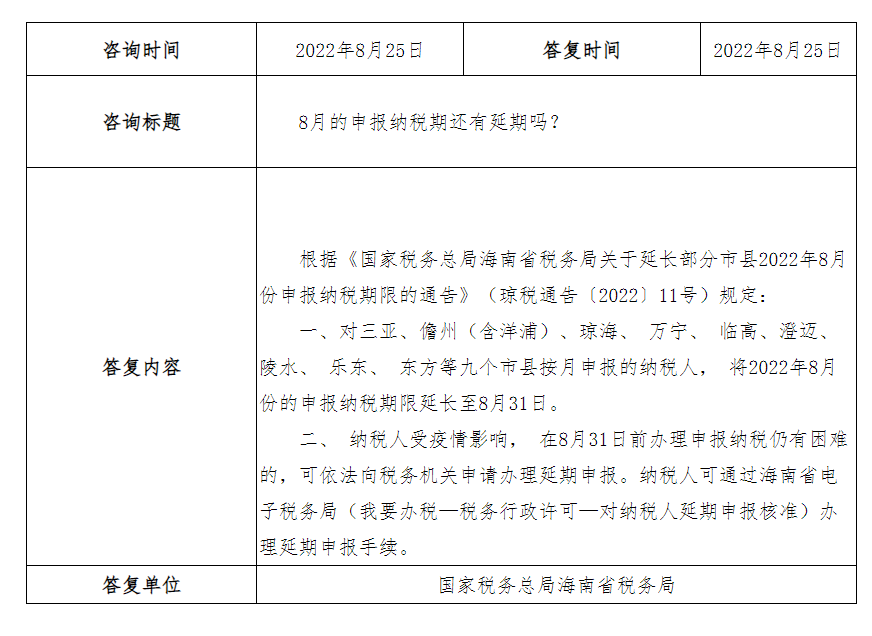 | 咨询时间 | 2022年8月25日 | 答复时间 | 2022年8月25日 |
|---|---|---|---|
| 咨询标题 | 8月的申报纳税期还有延期吗？ | | |
| 答复内容 | 根据《国家税务总局海南省税务局关于延长部分市县2022年8月份申报纳税期限的通告》（琼税通告〔2022〕11号）规定：<br>一、对三亚、儋州（含洋浦）、琼海、 万宁、 临高、澄迈、陵水、 乐东、 东方等九个市县按月申报的纳税人， 将2022年8月份的申报纳税期限延长至8月31日。<br>二、 纳税人受疫情影响， 在8月31日前办理申报纳税仍有困难的，可依法向税务机关申请办理延期申报。纳税人可通过海南省电子税务局（我要办税—税务行政许可—对纳税人延期申报核准）办理延期申报手续。 | | |
| 答复单位 | 国家税务总局海南省税务局 | | |